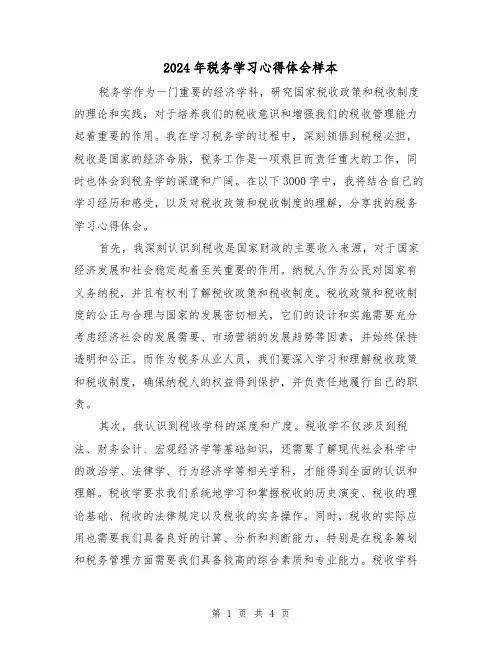 2024年税务学习心得体会样本

税务学作为一门重要的经济学科，研究国家税收政策和税收制度的理论和实践，对于培养我们的税收意识和增强我们的税收管理能力起着重要的作用。我在学习税务学的过程中，深刻领悟到税税必担，税收是国家的经济命脉，税务工作是一项艰巨而责任重大的工作，同时也体会到税务学的深邃和广阔。在以下3000字中，我将结合自己的学习经历和感受，以及对税收政策和税收制度的理解，分享我的税务学习心得体会。

首先，我深刻认识到税收是国家财政的主要收入来源，对于国家经济发展和社会稳定起着至关重要的作用。纳税人作为公民对国家有义务纳税，并且有权利了解税收政策和税收制度。税收政策和税收制度的公正与合理与国家的发展密切相关，它们的设计和实施需要充分考虑经济社会的发展需要、市场营销的发展趋势等因素，并始终保持透明和公正。而作为税务从业人员，我们要深入学习和理解税收政策和税收制度，确保纳税人的权益得到保护，并负责任地履行自己的职责。

其次，我认识到税收学科的深度和广度。税收学不仅涉及到税法、财务会计、宏观经济学等基础知识，还需要了解现代社会科学中的政治学、法律学、行为经济学等相关学科，才能得到全面的认识和理解。税收学要求我们系统地学习和掌握税收的历史演变、税收的理论基础、税收的法律规定以及税收的实务操作。同时，税收的实际应用也需要我们具备良好的计算、分析和判断能力，特别是在税务筹划和税务管理方面需要我们具备较高的综合素质和专业能力。税收学科

第 1 页 共 4 页